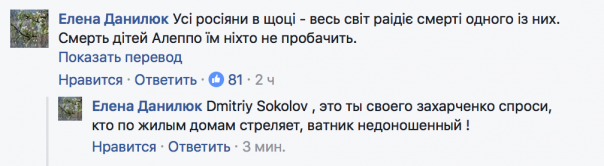 Елена Данилюк Усі росіяни в щоці - весь світ раідіє смерті одного із них. Смерть дітей Алеппо їм ніхто не пробачить.
Показать перевод
Нравится · Ответить · 81 · 2 ч

Елена Данилюк Dmitriy Sokolov , это ты своего захарченко спроси, кто по жилым домам стреляет, ватник недоношенный !
Нравится · Ответить · 3 мин.